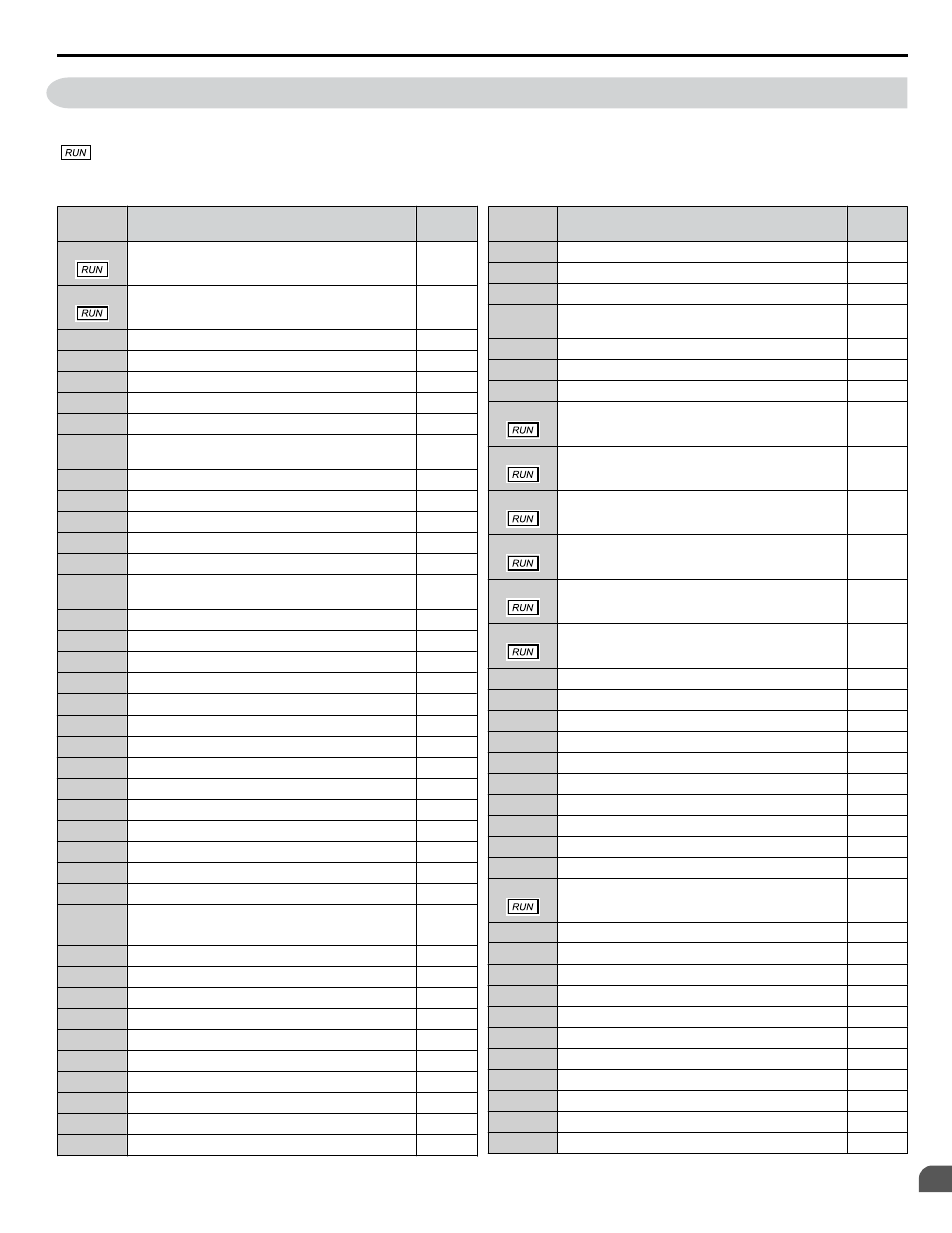 RUN

RUN

RUN

RUN

RUN

RUN

RUN

RUN

RUN

RUN